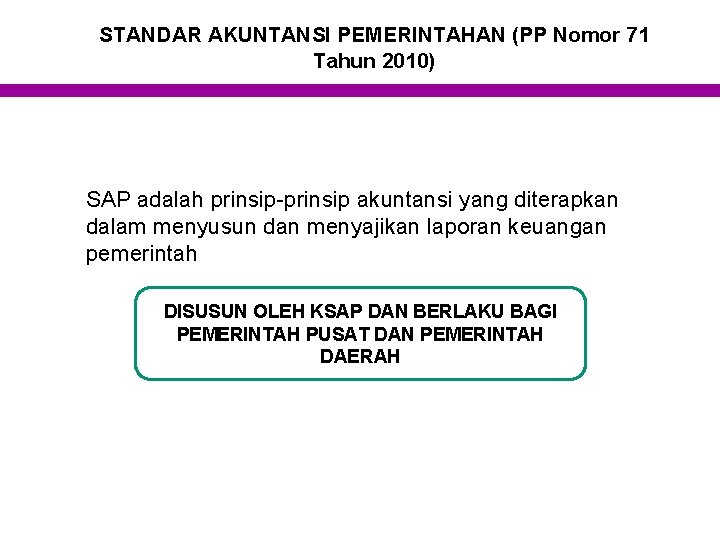 STANDAR AKUNTANSI PEMERINTAHAN (PP Nomor 71 Tahun 2010)

SAP adalah prinsip-prinsip akuntansi yang diterapkan dalam menyusun dan menyajikan laporan keuangan pemerintah

DISUSUN OLEH KSAP DAN BERLAKU BAGI PEMERINTAH PUSAT DAN PEMERINTAH DAERAH